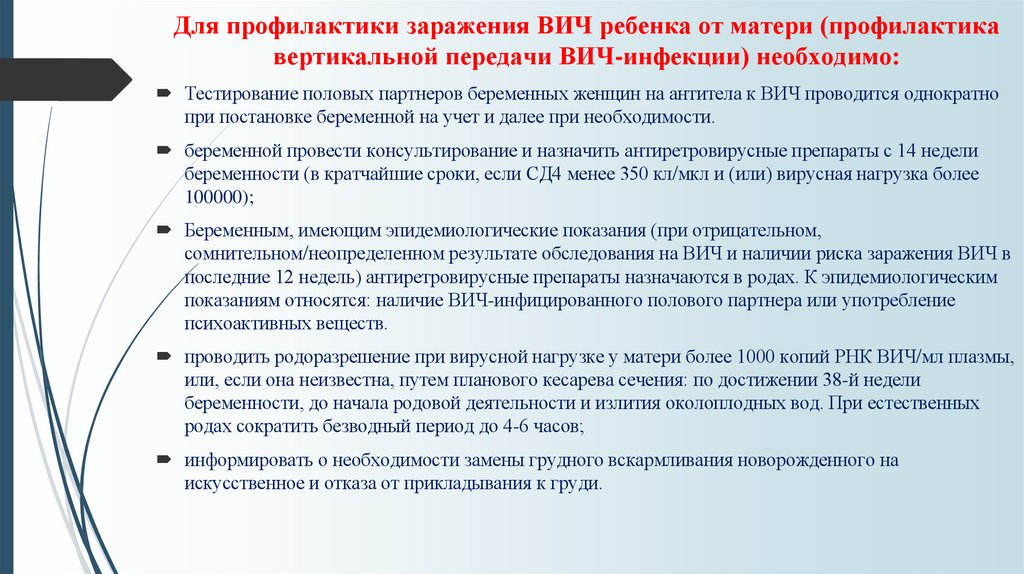 Для профилактики заражения ВИЧ ребенка от матери (профилактика вертикальной передачи ВИЧ-инфекции) необходимо:

Тестирование половых партнеров беременных женщин на антитела к ВИЧ проводится однократно при постановке беременной на учет и далее при необходимости.

беременной провести консультирование и назначить антиретровирусные препараты с 14 недели беременности (в кратчайшие сроки, если СД4 менее 350 кл/мкл и (или) вирусная нагрузка более 100000);

Беременным, имеющим эпидемиологические показания (при отрицательном, сомнительном/неопределенном результате обследования на ВИЧ и наличии риска заражения ВИЧ в последние 12 недель) антиретровирусные препараты назначаются в родах. К эпидемиологическим показаниям относятся: наличие ВИЧ-инфицированного полового партнера или употребление психоактивных веществ.

проводить родоразрешение при вирусной нагрузке у матери более 1000 копий РНК ВИЧ/мл плазмы, или, если она неизвестна, путем планового кесарева сечения: по достижении 38-й недели беременности, до начала родовой деятельности и излития околоплодных вод. При естественных родах сократить безводный период до 4-6 часов;

информировать о необходимости замены грудного вскармливания новорожденного на искусственное и отказа от прикладывания к груди.